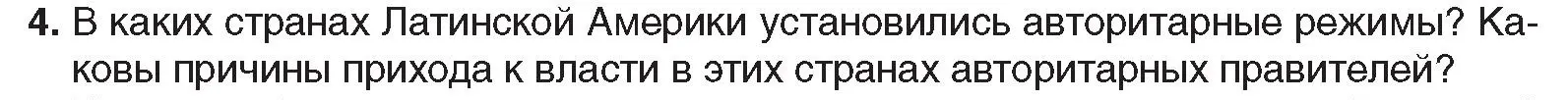 4. В каких странах Латинской Америки установились авторитарные режимы? Каковы причины прихода к власти в этих странах авторитарных правителей?